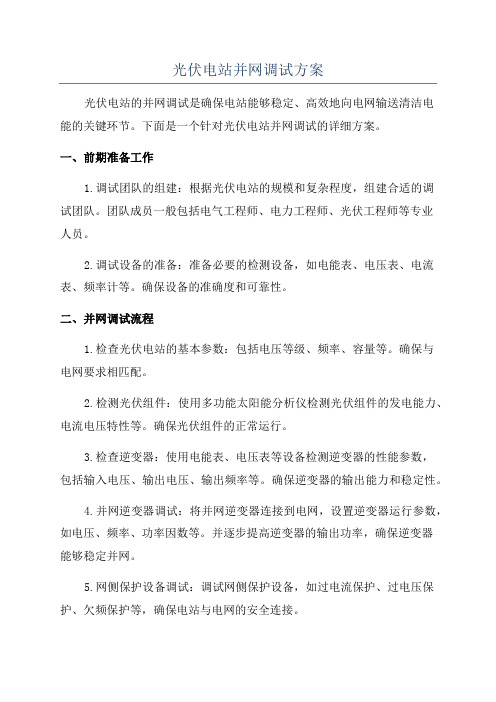 光伏电站并网调试方案

光伏电站的并网调试是确保电站能够稳定、高效地向电网输送清洁电能的关键环节。下面是一个针对光伏电站并网调试的详细方案。

一、前期准备工作

1.调试团队的组建：根据光伏电站的规模和复杂程度，组建合适的调试团队。团队成员一般包括电气工程师、电力工程师、光伏工程师等专业人员。

2.调试设备的准备：准备必要的检测设备，如电能表、电压表、电流表、频率计等。确保设备的准确度和可靠性。

二、并网调试流程

1.检查光伏电站的基本参数：包括电压等级、频率、容量等。确保与电网要求相匹配。

2.检测光伏组件：使用多功能太阳能分析仪检测光伏组件的发电能力、电流电压特性等。确保光伏组件的正常运行。

3.检查逆变器：使用电能表、电压表等设备检测逆变器的性能参数，包括输入电压、输出电压、输出频率等。确保逆变器的输出能力和稳定性。

4.并网逆变器调试：将并网逆变器连接到电网，设置逆变器运行参数，如电压、频率、功率因数等。并逐步提高逆变器的输出功率，确保逆变器能够稳定并网。

5.网侧保护设备调试：调试网侧保护设备，如过电流保护、过电压保护、欠频保护等，确保电站与电网的安全连接。